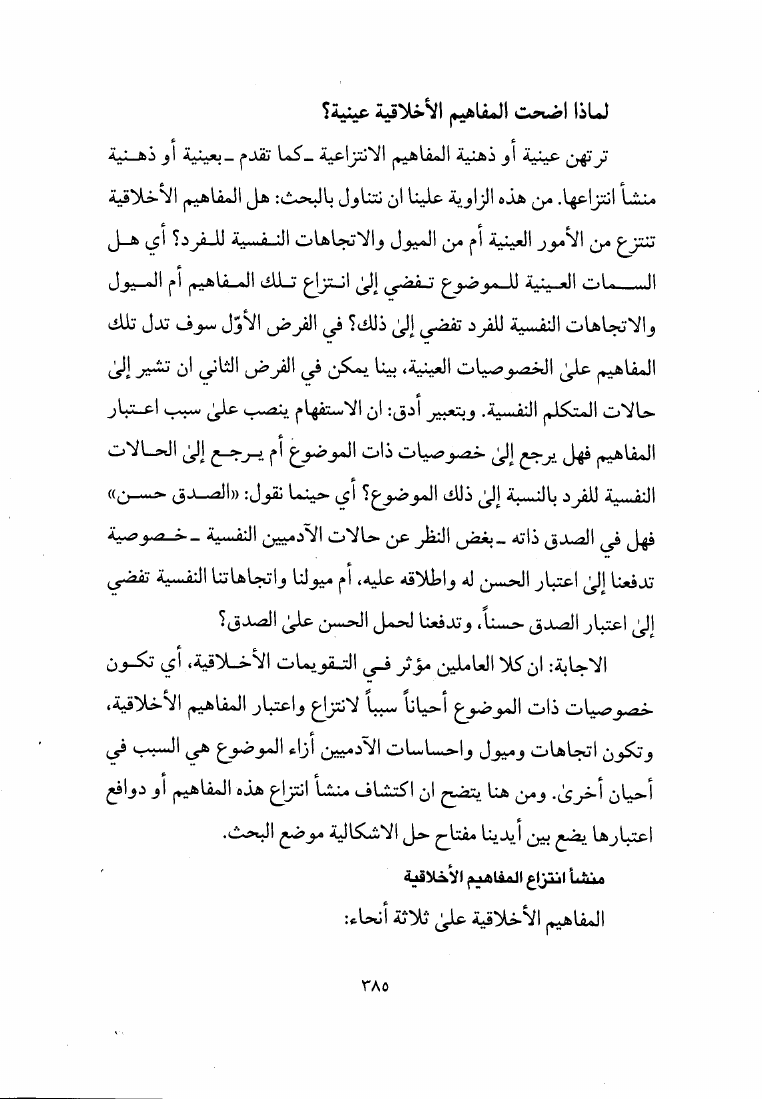 لماذا اضحت المفاهيم الأخلاقية عينية؟

ترتهن عينية أو ذهنية المفاهيم الانتزاعية ـ كما تقدم ـ بعينية أو ذهنية منشأ انتزاعها. من هذه الزاوية علينا ان نتناول بالبحث: هل المفاهيم الأخلاقية تنتزع من الأمور العينية أم من الميول والاتجاهات النفسية للفرد؟ أي هل السمات العينية للموضوع تفضي إلىٰ انتزاع تلك المفاهيم أم الميول والاتجاهات النفسية للفرد تفضي إلىٰ ذلك؟ في الفرض الأوّل سوف تدل تلك المفاهيم علىٰ الخصوصيات العينية، بينا يمكن في الفرض الثاني ان تشير إلىٰ حالات المتكلم النفسية. وبتعبير أدق: ان الاستفهام ينصب علىٰ سبب اعتبار المفاهيم فهل يرجع إلىٰ خصوصيات ذات الموضوع أم يرجع إلىٰ الحالات النفسية للفرد بالنسبة إلىٰ ذلك الموضوع؟ أي حينما نقول: «الصدق حسن» فهل في الصدق ذاته ـ بغض النظر عن حالات الآدميين النفسية ـ خصوصية تدفعنا إلىٰ اعتبار الحسن له واطلاقه عليه، أم ميولنا واتجاهاتنا النفسية تفضي إلىٰ اعتبار الصدق حسناً، وتدفعنا لحمل الحسن علىٰ الصدق؟

الاجابة: ان كلا العاملين مؤثر في التقويمات الأخلاقية، أي تكون خصوصيات ذات الموضوع أحياناً سبباً لانتزاع واعتبار المفاهيم الأخلاقية، وتكون اتجاهات وميول واحساسات الآدميين أزاء الموضوع هي السبب في أحيان أخرىٰ. ومن هنا يتضح ان اكتشاف منشأ انتزاع هذه المفاهيم أو دوافع اعتبارها يضع بين أيدينا مفتاح حل الاشكالية موضع البحث.

منشأ انتزاع المفاهيم الأخلاقية

المفاهيم الأخلاقية علىٰ ثلاثة أنحاء:

٣٨٥